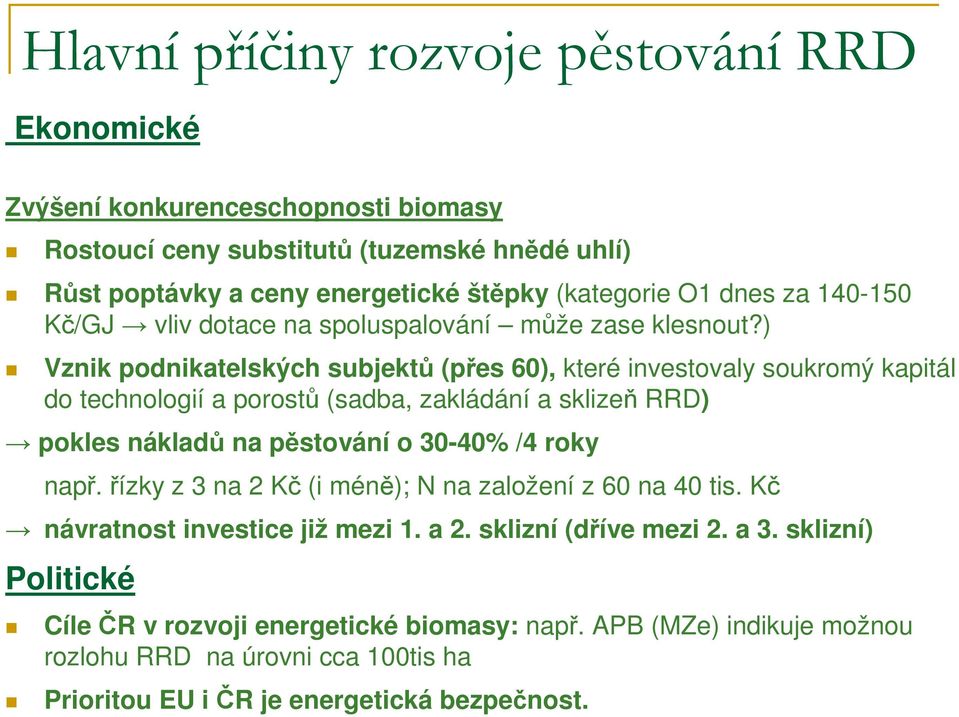 Hlavní příčiny rozvoje pěstování RRD

Ekonomické

Zvýšení konkurenceschopnosti biomasy

Rostoucí ceny substitutů (tuzemské hnědé uhlí)

Růst poptávky a ceny energetické štěpky (kategorie O1 dnes za 140-150 Kč/GJ → vliv dotace na spoluspalování – může zase klesnout?)

Vznik podnikatelských subjektů (přes 60), které investovaly soukromý kapitál do technologií a porostů (sadba, zakládání a sklizeň RRD)

→ pokles nákladů na pěstování o 30-40% /4 roky

např. řízky z 3 na 2 Kč (i méně); N na založení z 60 na 40 tis. Kč

→ návratnost investice již mezi 1. a 2. sklizní (dříve mezi 2. a 3. sklizní)

Politické

Cíle ČR v rozvoji energetické biomasy: např. APB (MZe) indikuje možnou rozlohu RRD na úrovni cca 100tis ha

Prioritou EU i ČR je energetická bezpečnost.